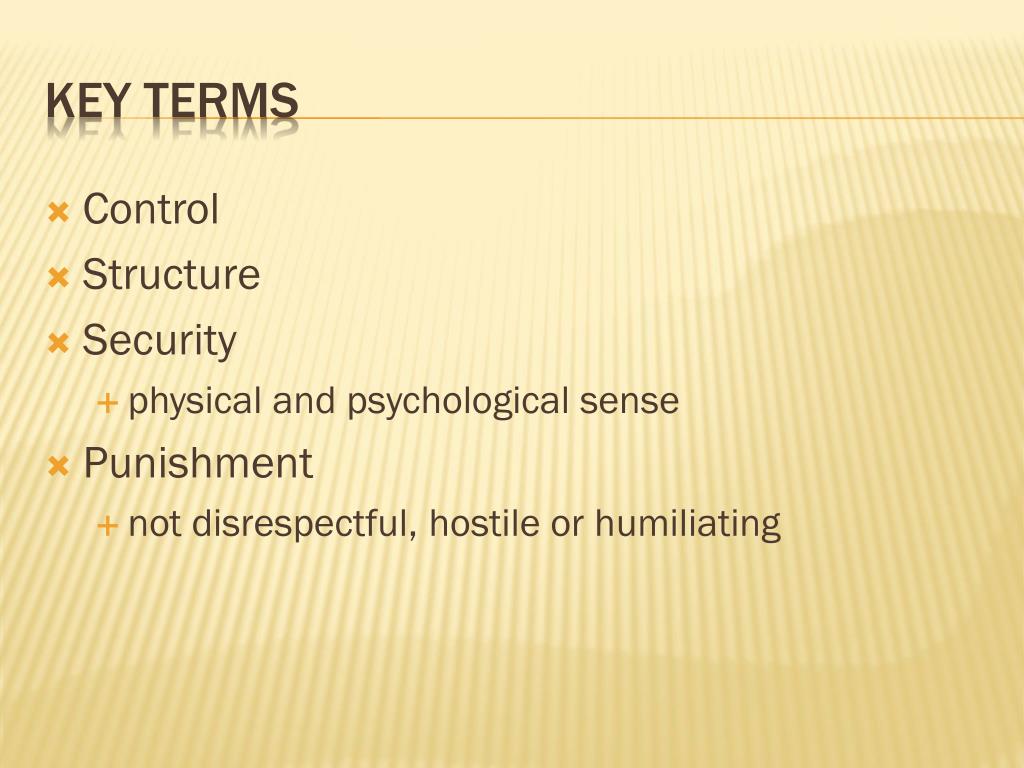 KEY TERMS

Control
Structure
Security
physical and psychological sense
Punishment
not disrespectful, hostile or humiliating